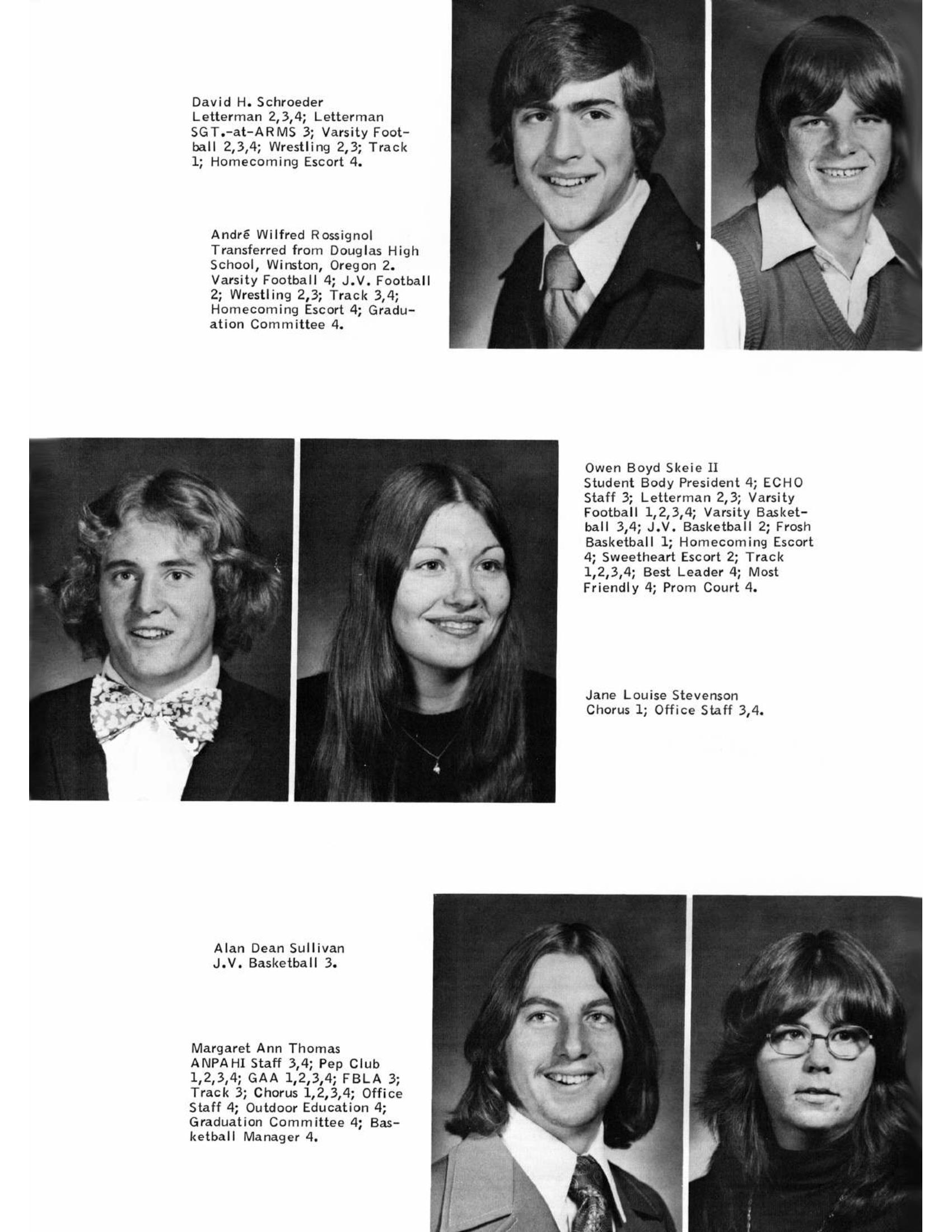 David H. Schroeder
Letterman 2,3,4; Letterman SGT.-at-ARMS 3; Varsity Football 2,3,4; Wrestling 2,3; Track 1; Homecoming Escort 4.

André Wilfred Rossignol
Transferred from Douglas High School, Winston, Oregon 2. Varsity Football 4; J.V. Football 2; Wrestling 2,3; Track 3,4; Homecoming Escort 4; Graduation Committee 4.

Owen Boyd Skeie II
Student Body President 4; ECHO Staff 3; Letterman 2,3; Varsity Football 1,2,3,4; Varsity Basketball 3,4; J.V. Basketball 2; Frosh Basketball 1; Homecoming Escort 4; Sweetheart Escort 2; Track 1,2,3,4; Best Leader 4; Most Friendly 4; Prom Court 4.

Jane Louise Stevenson
Chorus 1; Office Staff 3,4.

Alan Dean Sullivan
J.V. Basketball 3.

Margaret Ann Thomas
ANPAHI Staff 3,4; Pep Club 1,2,3,4; GAA 1,2,3,4; FBLA 3; Track 3; Chorus 1,2,3,4; Office Staff 4; Outdoor Education 4; Graduation Committee 4; Basketball Manager 4.